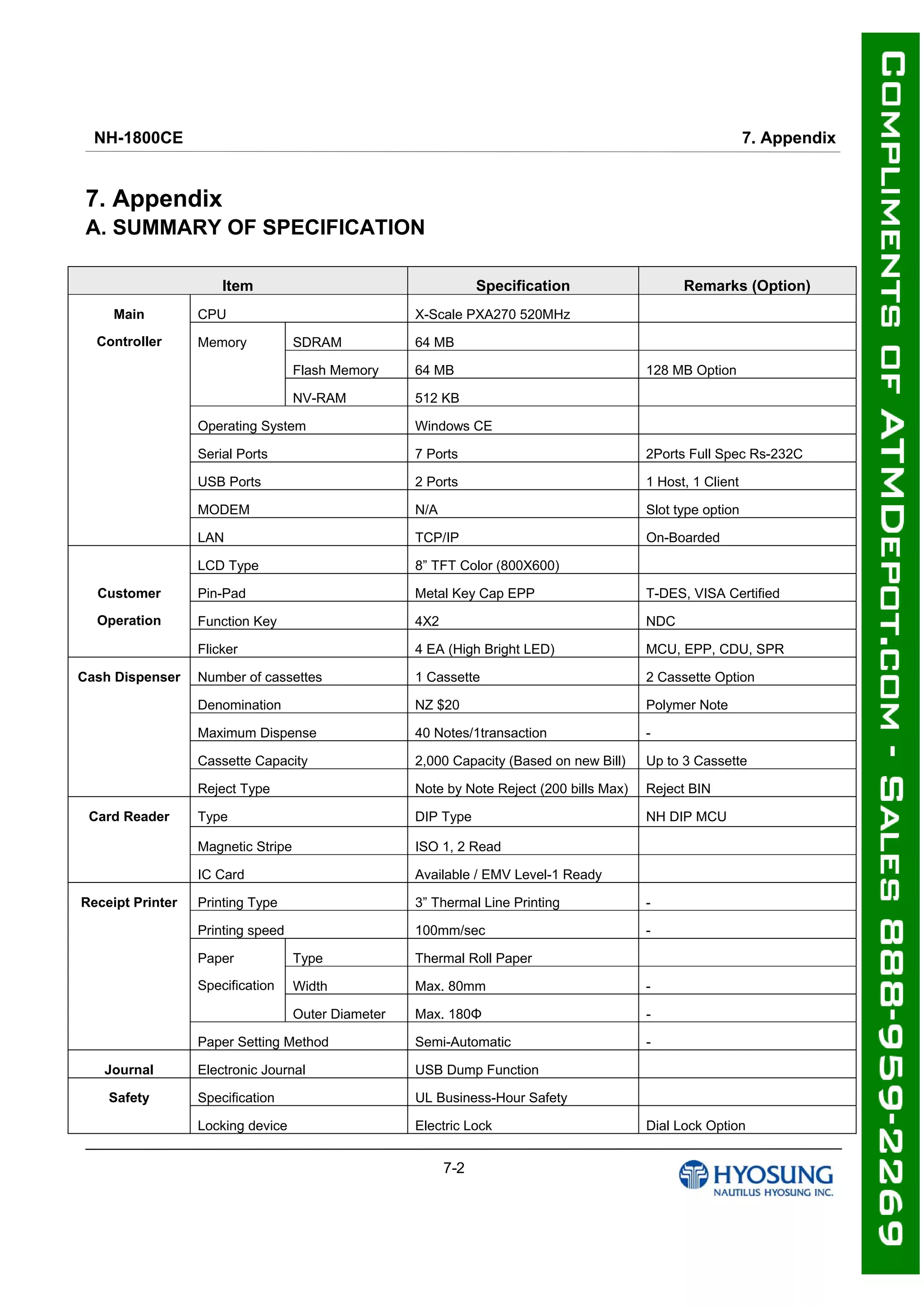 NH-1800CE

7. Appendix

7. Appendix
A. SUMMARY OF SPECIFICATION

| Item | | | Specification | Remarks (Option) |
|---|---|---|---|---|
| Main Controller | CPU | | X-Scale PXA270 520MHz | |
| | Memory | SDRAM | 64 MB | |
| | | Flash Memory | 64 MB | 128 MB Option |
| | | NV-RAM | 512 KB | |
| | Operating System | | Windows CE | |
| | Serial Ports | | 7 Ports | 2Ports Full Spec Rs-232C |
| | USB Ports | | 2 Ports | 1 Host, 1 Client |
| | MODEM | | N/A | Slot type option |
| | LAN | | TCP/IP | On-Boarded |
| Customer Operation | LCD Type | | 8” TFT Color (800X600) | |
| | Pin-Pad | | Metal Key Cap EPP | T-DES, VISA Certified |
| | Function Key | | 4X2 | NDC |
| | Flicker | | 4 EA (High Bright LED) | MCU, EPP, CDU, SPR |
| Cash Dispenser | Number of cassettes | | 1 Cassette | 2 Cassette Option |
| | Denomination | | NZ $20 | Polymer Note |
| | Maximum Dispense | | 40 Notes/1transaction | - |
| | Cassette Capacity | | 2,000 Capacity (Based on new Bill) | Up to 3 Cassette |
| | Reject Type | | Note by Note Reject (200 bills Max) | Reject BIN |
| Card Reader | Type | | DIP Type | NH DIP MCU |
| | Magnetic Stripe | | ISO 1, 2 Read | |
| | IC Card | | Available / EMV Level-1 Ready | |
| Receipt Printer | Printing Type | | 3” Thermal Line Printing | - |
| | Printing speed | | 100mm/sec | - |
| | Paper Specification | Type | Thermal Roll Paper | |
| | | Width | Max. 80mm | - |
| | | Outer Diameter | Max. 180Φ | - |
| | Paper Setting Method | | Semi-Automatic | - |
| Journal | Electronic Journal | | USB Dump Function | |
| Safety | Specification | | UL Business-Hour Safety | |
| | Locking device | | Electric Lock | Dial Lock Option |

7-2

HYOSUNG
NAUTILUS HYOSUNG INC.

COMPLIMENTS OF ATMDEPOT.COM - SALES 888-959-2269